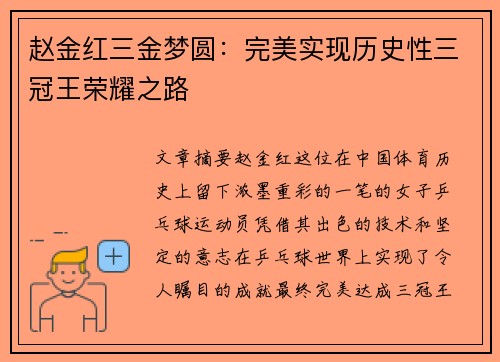 赵金红三金梦圆：完美实现历史性三冠王荣耀之路

文章摘要赵金红这位在中国体育历史上留下浓墨重彩的一笔的女子乒乓球运动员凭借其出色的技术和坚定的意志在乒乓球世界上实现了令人瞩目的成就最终完美达成三冠王

+